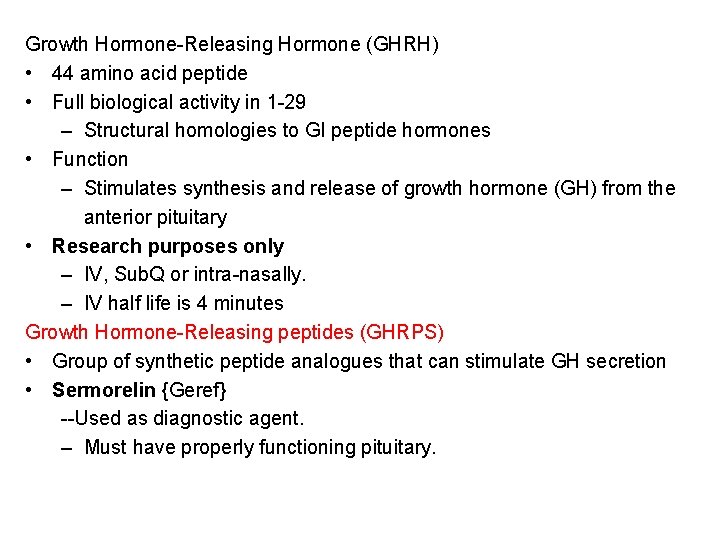 Growth Hormone-Releasing Hormone (GHRH)

• 44 amino acid peptide
• Full biological activity in 1-29
  – Structural homologies to GI peptide hormones
• Function
  – Stimulates synthesis and release of growth hormone (GH) from the anterior pituitary
• Research purposes only
  – IV, SubQ or intra-nasally.
  – IV half life is 4 minutes

Growth Hormone-Releasing peptides (GHRPS)

• Group of synthetic peptide analogues that can stimulate GH secretion
• Sermorelin {Geref}
  --Used as diagnostic agent.
  – Must have properly functioning pituitary.